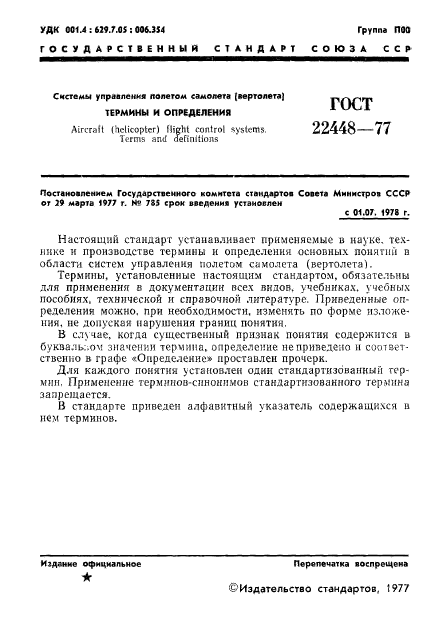 УДК 001.4 : 629.7.05 : 006.354

Группа П00

ГОСУДАРСТВЕННЫЙ СТАНДАРТ СОЮЗА ССР

Системы управления полетом самолета (вертолета)

ТЕРМИНЫ И ОПРЕДЕЛЕНИЯ

Aircraft (helicopter) flight control systems. Terms and definitions

ГОСТ 22448—77

Постановлением Государственного комитета стандартов Совета Министров СССР от 29 марта 1977 г. № 785 срок введения установлен

с 01.07. 1978 г.

Настоящий стандарт устанавливает применяемые в науке, технике и производстве термины и определения основных понятий в области систем управления полетом самолета (вертолета).

Термины, установленные настоящим стандартом, обязательны для применения в документации всех видов, учебниках, учебных пособиях, технической и справочной литературе. Приведенные определения можно, при необходимости, изменять по форме изложения, не допуская нарушения границ понятия.

В случае, когда существенный признак понятия содержится в буквальном значении термина, определение не приведено и соответственно в графе «Определение» проставлен прочерк.

Для каждого понятия установлен один стандартизованный термин. Применение терминов-синонимов стандартизованного термина запрещается.

В стандарте приведен алфавитный указатель содержащихся в нем терминов.

Издание официальное

★

Перепечатка воспрещена

©Издательство стандартов, 1977